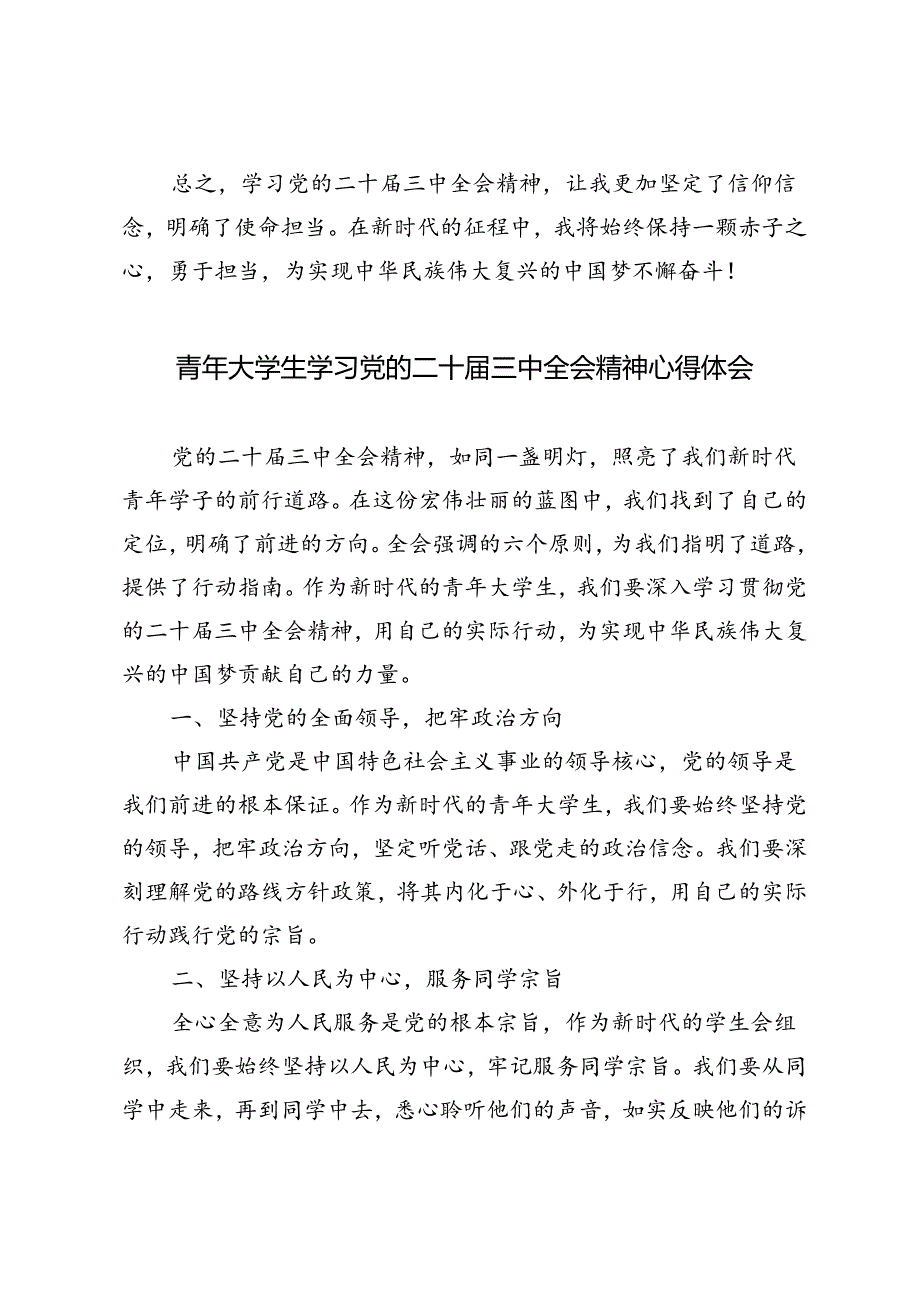 总之，学习党的二十届三中全会精神，让我更加坚定了信仰信念，明确了使命担当。在新时代的征程中，我将始终保持一颗赤子之心，勇于担当，为实现中华民族伟大复兴的中国梦不懈奋斗！

青年大学生学习党的二十届三中全会精神心得体会

党的二十届三中全会精神，如同一盏明灯，照亮了我们新时代青年学子的前行道路。在这份宏伟壮丽的蓝图中，我们找到了自己的定位，明确了前进的方向。全会强调的六个原则，为我们指明了道路，提供了行动指南。作为新时代的青年大学生，我们要深入学习贯彻党的二十届三中全会精神，用自己的实际行动，为实现中华民族伟大复兴的中国梦贡献自己的力量。

一、坚持党的全面领导，把牢政治方向

中国共产党是中国特色社会主义事业的领导核心，党的领导是我们前进的根本保证。作为新时代的青年大学生，我们要始终坚持党的领导，把牢政治方向，坚定听党话、跟党走的政治信念。我们要深刻理解党的路线方针政策，将其内化于心、外化于行，用自己的实际行动践行党的宗旨。

二、坚持以人民为中心，服务同学宗旨

全心全意为人民服务是党的根本宗旨，作为新时代的学生会组织，我们要始终坚持以人民为中心，牢记服务同学宗旨。我们要从同学中走来，再到同学中去，悉心聆听他们的声音，如实反映他们的诉